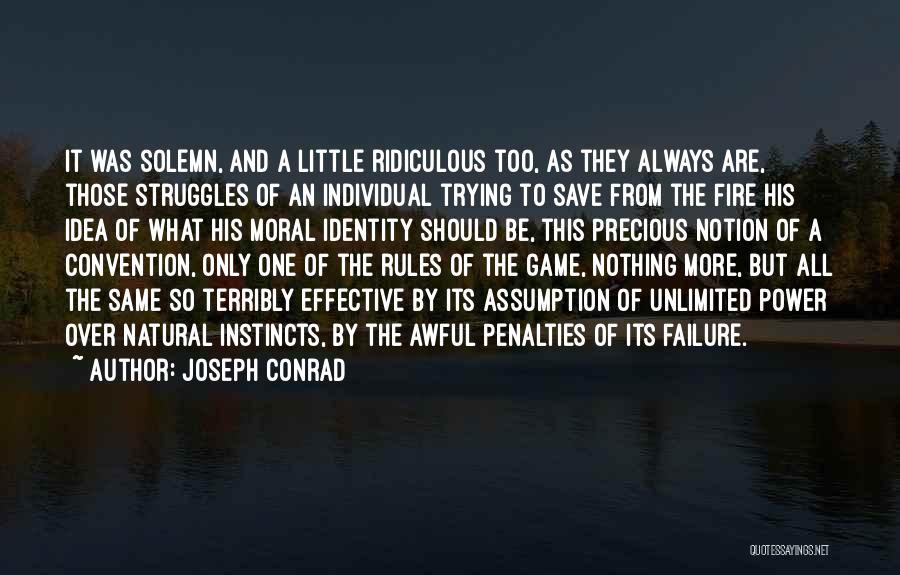 IT WAS SOLEMN, AND A LITTLE RIDICULOUS TOO, AS THEY ALWAYS ARE, THOSE STRUGGLES OF AN INDIVIDUAL TRYING TO SAVE FROM THE FIRE HIS IDEA OF WHAT HIS MORAL IDENTITY SHOULD BE, THIS PRECIOUS NOTION OF A CONVENTION, ONLY ONE OF THE RULES OF THE GAME, NOTHING MORE, BUT ALL THE SAME SO TERRIBLY EFFECTIVE BY ITS ASSUMPTION OF UNLIMITED POWER OVER NATURAL INSTINCTS, BY THE AWFUL PENALTIES OF ITS FAILURE.

~ AUTHOR: JOSEPH CONRAD

QUOTESSAYINGS.NET